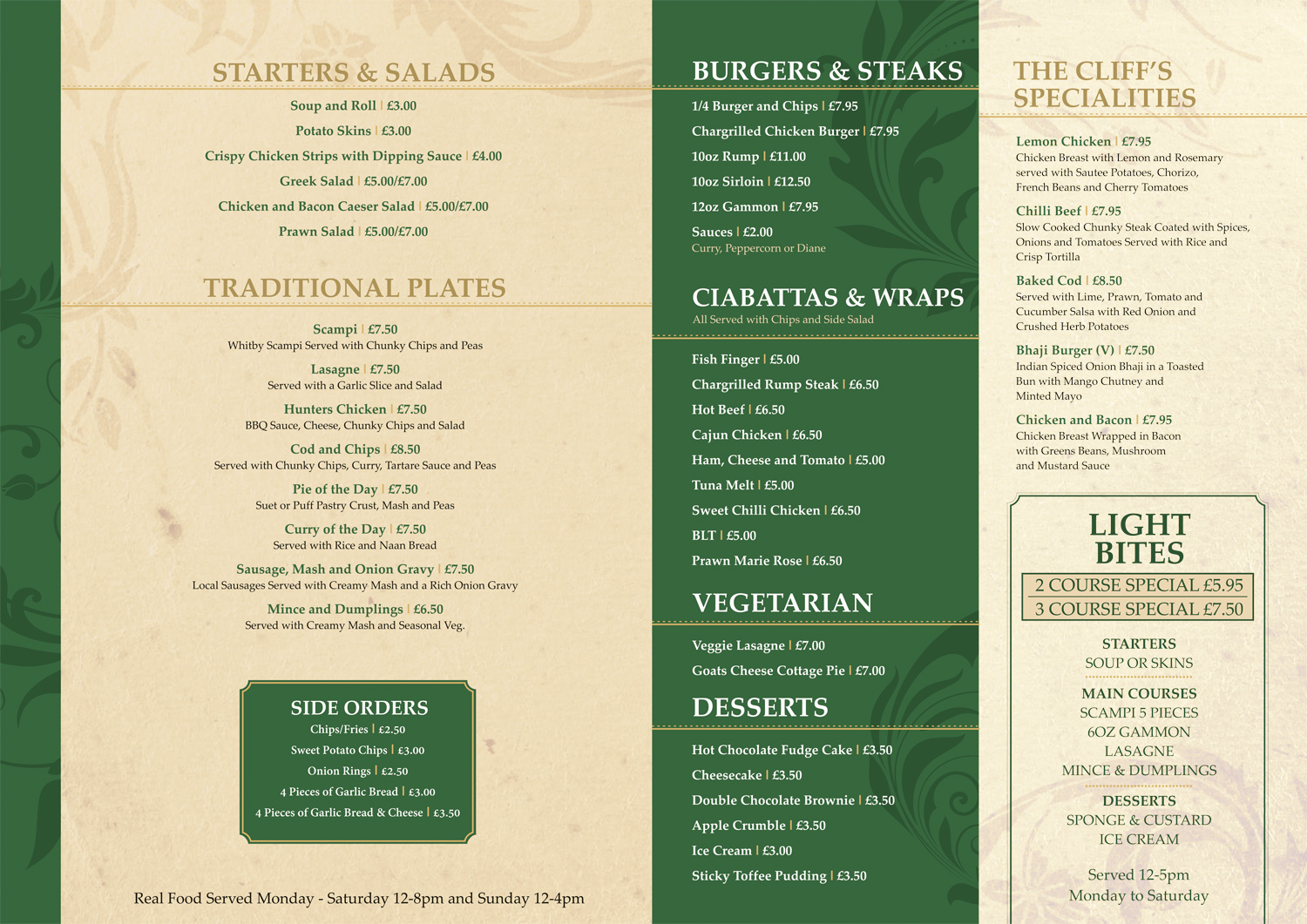 STARTERS & SALADS

Soup and Roll | £3.00

Potato Skins | £3.00

Crispy Chicken Strips with Dipping Sauce | £4.00

Greek Salad | £5.00/£7.00

Chicken and Bacon Caeser Salad | £5.00/£7.00

Prawn Salad | £5.00/£7.00

TRADITIONAL PLATES

Scampi | £7.50
Whitby Scampi Served with Chunky Chips and Peas

Lasagne | £7.50
Served with a Garlic Slice and Salad

Hunters Chicken | £7.50
BBQ Sauce, Cheese, Chunky Chips and Salad

Cod and Chips | £8.50
Served with Chunky Chips, Curry, Tartare Sauce and Peas

Pie of the Day | £7.50
Suet or Puff Pastry Crust, Mash and Peas

Curry of the Day | £7.50
Served with Rice and Naan Bread

Sausage, Mash and Onion Gravy | £7.50
Local Sausages Served with Creamy Mash and a Rich Onion Gravy

Mince and Dumplings | £6.50
Served with Creamy Mash and Seasonal Veg.

SIDE ORDERS

Chips/Fries | £2.50

Sweet Potato Chips | £3.00

Onion Rings | £2.50

4 Pieces of Garlic Bread | £3.00

4 Pieces of Garlic Bread & Cheese | £3.50

Real Food Served Monday - Saturday 12-8pm and Sunday 12-4pm

BURGERS & STEAKS

1/4 Burger and Chips | £7.95

Chargrilled Chicken Burger | £7.95

10oz Rump | £11.00

10oz Sirloin | £12.50

12oz Gammon | £7.95

Sauces | £2.00
Curry, Peppercorn or Diane

CIABATTAS & WRAPS
All Served with Chips and Side Salad

Fish Finger | £5.00

Chargrilled Rump Steak | £6.50

Hot Beef | £6.50

Cajun Chicken | £6.50

Ham, Cheese and Tomato | £5.00

Tuna Melt | £5.00

Sweet Chilli Chicken | £6.50

BLT | £5.00

Prawn Marie Rose | £6.50

VEGETARIAN

Veggie Lasagne | £7.00

Goats Cheese Cottage Pie | £7.00

DESSERTS

Hot Chocolate Fudge Cake | £3.50

Cheesecake | £3.50

Double Chocolate Brownie | £3.50

Apple Crumble | £3.50

Ice Cream | £3.00

Sticky Toffee Pudding | £3.50

THE CLIFF'S SPECIALITIES

Lemon Chicken | £7.95
Chicken Breast with Lemon and Rosemary served with Sautee Potatoes, Chorizo, French Beans and Cherry Tomatoes

Chilli Beef | £7.95
Slow Cooked Chunky Steak Coated with Spices, Onions and Tomatoes Served with Rice and Crisp Tortilla

Baked Cod | £8.50
Served with Lime, Prawn, Tomato and Cucumber Salsa with Red Onion and Crushed Herb Potatoes

Bhaji Burger (V) | £7.50
Indian Spiced Onion Bhaji in a Toasted Bun with Mango Chutney and Minted Mayo

Chicken and Bacon | £7.95
Chicken Breast Wrapped in Bacon with Greens Beans, Mushroom and Mustard Sauce

LIGHT BITES

2 COURSE SPECIAL £5.95
3 COURSE SPECIAL £7.50

STARTERS
SOUP OR SKINS

MAIN COURSES
SCAMPI 5 PIECES
6OZ GAMMON
LASAGNE
MINCE & DUMPLINGS

DESSERTS
SPONGE & CUSTARD
ICE CREAM

Served 12-5pm
Monday to Saturday